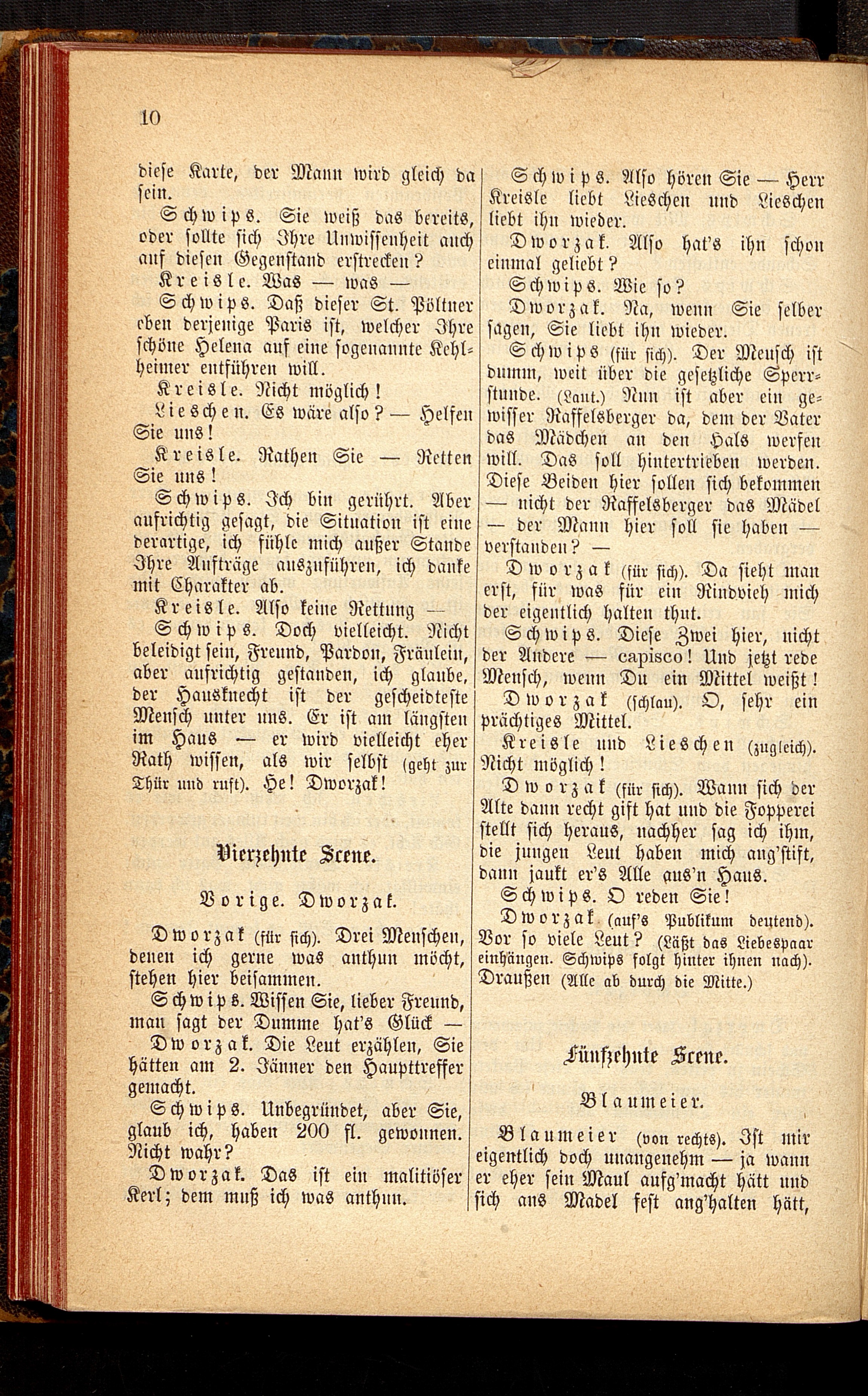 10

diese Karte, der Mann wird gleich da sein.

Schwips. Sie weiß das bereits, oder sollte sich Ihre Unwissenheit auch auf diesen Gegenstand erstrecken?

Kreisle. Was — was —

Schwips. Daß dieser St. Pöltner eben derjenige Paris ist, welcher Ihre schöne Helena auf eine sogenannte Kehlheimer entführen will.

Kreisle. Nicht möglich!

Lieschen. Es wäre also? — Helfen Sie uns!

Kreisle. Rathen Sie — Retten Sie uns!

Schwips. Ich bin gerührt. Aber aufrichtig gesagt, die Situation ist eine derartige, ich fühle mich außer Stande Ihre Aufträge auszuführen, ich danke mit Charakter ab.

Kreisle. Also keine Rettung —

Schwips. Doch vielleicht. Nicht beleidigt sein, Freund, Pardon, Fräulein, aber aufrichtig gestanden, ich glaube, der Hausknecht ist der gescheidteste Mensch unter uns. Er ist am längsten im Haus — er wird vielleicht eher Rath wissen, als wir selbst (geht zur Thür und ruft). He! Dworzak!

Vierzehnte Scene.

Vorige. Dworzak.

Dworzak (für sich). Drei Menschen, denen ich gerne was anthun möcht, stehen hier beisammen.

Schwips. Wissen Sie, lieber Freund, man sagt der Dumme hat's Glück —

Dworzak. Die Leut erzählen, Sie hätten am 2. Jänner den Haupttreffer gemacht.

Schwips. Unbegründet, aber Sie, glaub ich, haben 200 fl. gewonnen. Nicht wahr?

Dworzak. Das ist ein malitiöser Kerl; dem muß ich was anthun.

Schwips. Also hören Sie — Herr Kreisle liebt Lieschen und Lieschen liebt ihn wieder.

Dworzak. Also hat's ihn schon einmal geliebt?

Schwips. Wie so?

Dworzak. Na, wenn Sie selber sagen, Sie liebt ihn wieder.

Schwips (für sich). Der Mensch ist dumm, weit über die gesetzliche Sperrstunde. (Laut.) Nun ist aber ein gewisser Raffelsberger da, dem der Vater das Mädchen an den Hals werfen will. Das soll hintertrieben werden. Diese Beiden hier sollen sich bekommen — nicht der Raffelsberger das Mädel — der Mann hier soll sie haben — verstanden? —

Dworzak (für sich). Da sieht man erst, für was für ein Rindvieh mich der eigentlich halten thut.

Schwips. Diese Zwei hier, nicht der Andere — capisco! Und jetzt rede Mensch, wenn Du ein Mittel weißt!

Dworzak (schlau). O, sehr ein prächtiges Mittel.

Kreisle und Lieschen (zugleich). Nicht möglich!

Dworzak (für sich). Wann sich der Alte dann recht gift hat und die Fopperei stellt sich heraus, nachher sag ich ihm, die jungen Leut haben mich ang'stift, dann jaukt er's Alle aus'n Haus.

Schwips. O reden Sie!

Dworzak (auf's Publikum deutend). Vor so viele Leut? (Läßt das Liebespaar einhängen. Schwips folgt hinter ihnen nach). Draußen (Alle ab durch die Mitte.)

Fünfzehnte Scene.

Blaumeier.

Blaumeier (von rechts). Ist mir eigentlich doch unangenehm — ja wann er eher sein Maul aufg'macht hätt und sich ans Madel fest ang'halten hätt,